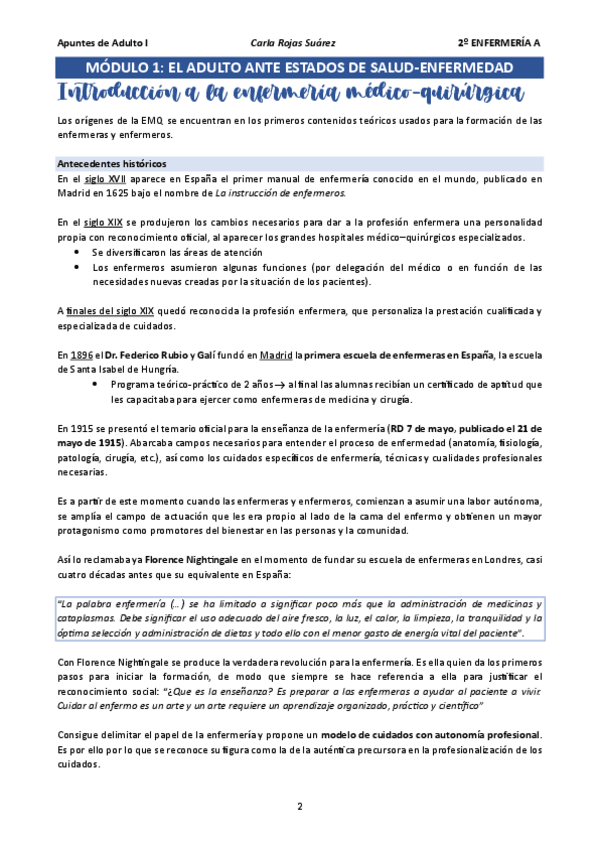 Apuntes de Adulto I    Carla Rojas Suárez    2º ENFERMERÍA A

MÓDULO 1: EL ADULTO ANTE ESTADOS DE SALUD-ENFERMEDAD

Introducción a la enfermería médico-quirúrgica

Los orígenes de la EMQ se encuentran en los primeros contenidos teóricos usados para la formación de las enfermeras y enfermeros.

Antecedentes históricos

En el siglo XVII aparece en España el primer manual de enfermería conocido en el mundo, publicado en Madrid en 1625 bajo el nombre de La instrucción de enfermeros.

En el siglo XIX se produjeron los cambios necesarios para dar a la profesión enfermera una personalidad propia con reconocimiento oficial, al aparecer los grandes hospitales médico–quirúrgicos especializados.
• Se diversificaron las áreas de atención
• Los enfermeros asumieron algunas funciones (por delegación del médico o en función de las necesidades nuevas creadas por la situación de los pacientes).

A finales del siglo XIX quedó reconocida la profesión enfermera, que personaliza la prestación cualificada y especializada de cuidados.

En 1896 el Dr. Federico Rubio y Galí fundó en Madrid la primera escuela de enfermeras en España, la escuela de Santa Isabel de Hungría.
• Programa teórico-práctico de 2 años → al final las alumnas recibían un certificado de aptitud que les capacitaba para ejercer como enfermeras de medicina y cirugía.

En 1915 se presentó el temario oficial para la enseñanza de la enfermería (RD 7 de mayo, publicado el 21 de mayo de 1915). Abarcaba campos necesarios para entender el proceso de enfermedad (anatomía, fisiología, patología, cirugía, etc.), así como los cuidados específicos de enfermería, técnicas y cualidades profesionales necesarias.

Es a partir de este momento cuando las enfermeras y enfermeros, comienzan a asumir una labor autónoma, se amplía el campo de actuación que les era propio al lado de la cama del enfermo y obtienen un mayor protagonismo como promotores del bienestar en las personas y la comunidad.

Así lo reclamaba ya Florence Nightingale en el momento de fundar su escuela de enfermeras en Londres, casi cuatro décadas antes que su equivalente en España:

"La palabra enfermería (…) se ha limitado a significar poco más que la administración de medicinas y cataplasmas. Debe significar el uso adecuado del aire fresco, la luz, el calor, la limpieza, la tranquilidad y la óptima selección y administración de dietas y todo ello con el menor gasto de energía vital del paciente".

Con Florence Nightingale se produce la verdadera revolución para la enfermería. Es ella quien da los primeros pasos para iniciar la formación, de modo que siempre se hace referencia a ella para justificar el reconocimiento social: "¿Que es la enseñanza? Es preparar a las enfermeras a ayudar al paciente a vivir. Cuidar al enfermo es un arte y un arte requiere un aprendizaje organizado, práctico y científico"

Consigue delimitar el papel de la enfermería y propone un modelo de cuidados con autonomía profesional. Es por ello por lo que se reconoce su figura como la de la auténtica precursora en la profesionalización de los cuidados.

2